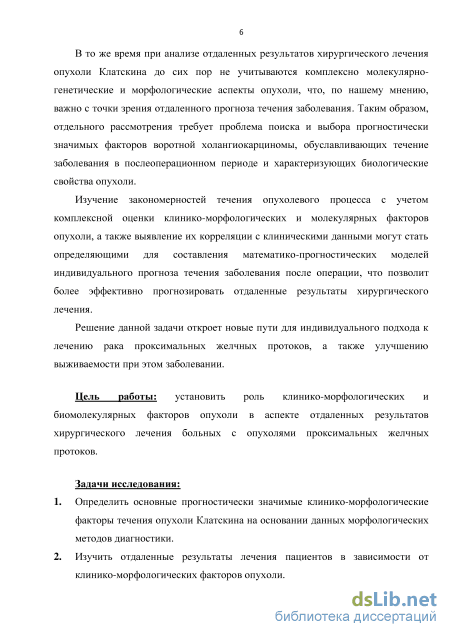 6

В то же время при анализе отдаленных результатов хирургического лечения опухоли Клатскина до сих пор не учитываются комплексно молекулярно-генетические и морфологические аспекты опухоли, что, по нашему мнению, важно с точки зрения отдаленного прогноза течения заболевания. Таким образом, отдельного рассмотрения требует проблема поиска и выбора прогностически значимых факторов воротной холангиокарциномы, обуславливающих течение заболевания в послеоперационном периоде и характеризующих биологические свойства опухоли.

Изучение закономерностей течения опухолевого процесса с учетом комплексной оценки клинико-морфологических и молекулярных факторов опухоли, а также выявление их корреляции с клиническими данными могут стать определяющими для составления математико-прогностических моделей индивидуального прогноза течения заболевания после операции, что позволит более эффективно прогнозировать отдаленные результаты хирургического лечения.

Решение данной задачи откроет новые пути для индивидуального подхода к лечению рака проксимальных желчных протоков, а также улучшению выживаемости при этом заболевании.

Цель работы: установить роль клинико-морфологических и биомолекулярных факторов опухоли в аспекте отдаленных результатов хирургического лечения больных с опухолями проксимальных желчных протоков.

Задачи исследования:

1. Определить основные прогностически значимые клинико-морфологические факторы течения опухоли Клатскина на основании данных морфологических методов диагностики.

2. Изучить отдаленные результаты лечения пациентов в зависимости от клинико-морфологических факторов опухоли.

dsLib.net
библиотека диссертаций